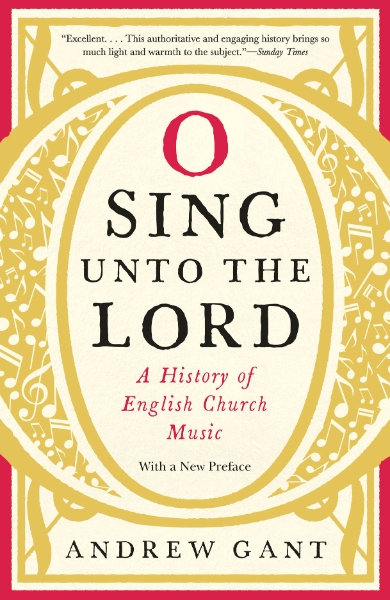 "Excellent. . . . This authoritative and engaging history brings so much light and warmth to the subject."—Sunday Times

O
SING
UNTO THE
LORD

A History of English Church Music

With a New Preface

ANDREW GANT